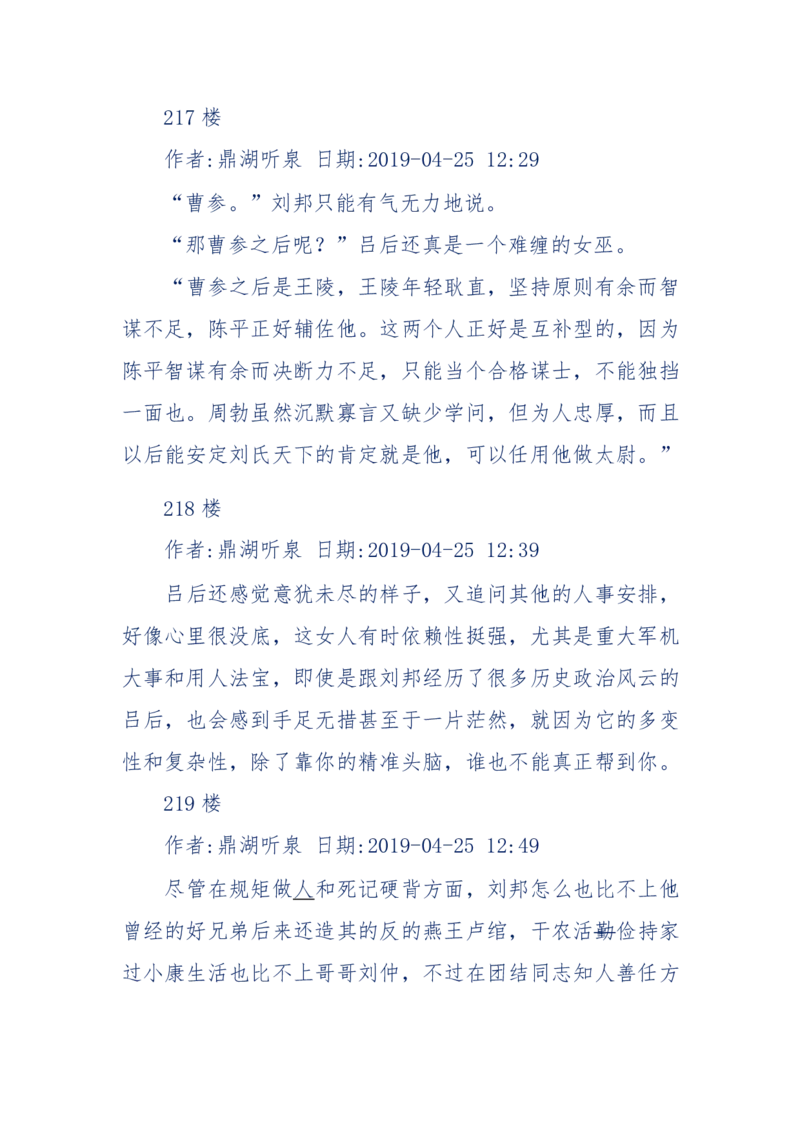 217 楼

作者:鼎湖听泉 日期:2019-04-25 12:29

“曹参。”刘邦只能有气无力地说。

“那曹参之后呢？”吕后还真是一个难缠的女巫。

“曹参之后是王陵，王陵年轻耿直，坚持原则有余而智谋不足，陈平正好辅佐他。这两个人正好是互补型的，因为陈平智谋有余而决断力不足，只能当个合格谋士，不能独挡一面也。周勃虽然沉默寡言又缺少学问，但为人忠厚，而且以后能安定刘氏天下的肯定就是他，可以任用他做太尉。”

218 楼

作者:鼎湖听泉 日期:2019-04-25 12:39

吕后还感觉意犹未尽的样子，又追问其他的人事安排，好像心里很没底，这女人有时依赖性挺强，尤其是重大军机大事和用人法宝，即使是跟刘邦经历了很多历史政治风云的吕后，也会感到手足无措甚至于一片茫然，就因为它的多变性和复杂性，除了靠你的精准头脑，谁也不能真正帮到你。

219 楼

作者:鼎湖听泉 日期:2019-04-25 12:49

尽管在规矩做人和死记硬背方面，刘邦怎么也比不上他曾经的好兄弟后来还造其的反的燕王卢绾，干农活勤俭持家过小康生活也比不上哥哥刘仲，不过在团结同志知人善任方